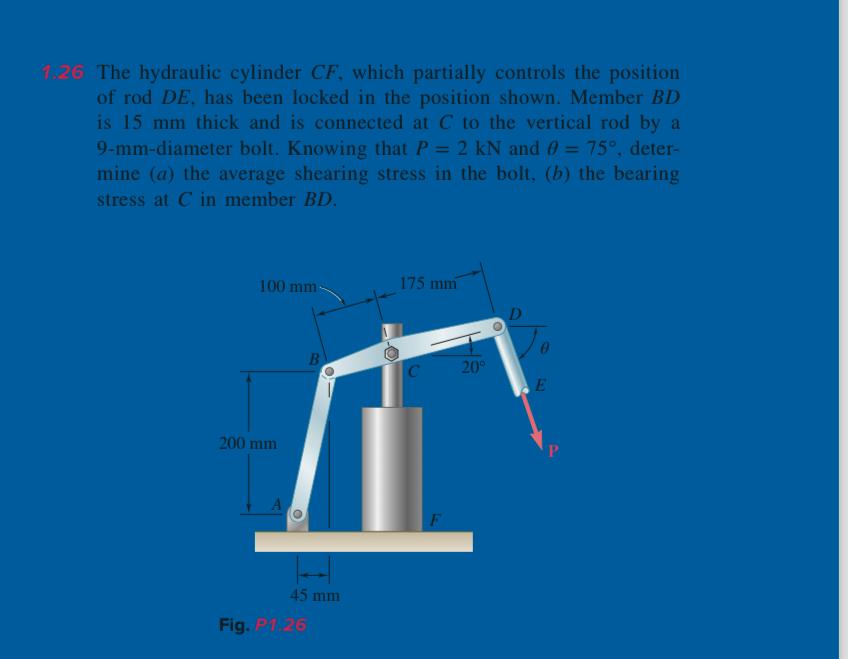 1.26 The hydraulic cylinder CF, which partially controls the position of rod DE, has been locked in the position shown. Member BD is 15 mm thick and is connected at C to the vertical rod by a 9-mm-diameter bolt. Knowing that $P = 2$ kN and $\theta = 75°$, determine (a) the average shearing stress in the bolt, (b) the bearing stress at C in member BD.

100 mm
175 mm
D
$\theta$
B
C
20°
E
200 mm
P
A
F
45 mm

Fig. P1.26